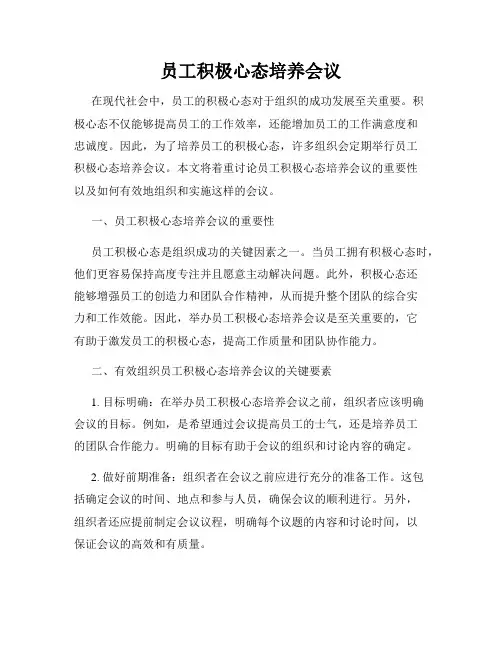 员工积极心态培养会议

在现代社会中，员工的积极心态对于组织的成功发展至关重要。积极心态不仅能够提高员工的工作效率，还能增加员工的工作满意度和忠诚度。因此，为了培养员工的积极心态，许多组织会定期举行员工积极心态培养会议。本文将着重讨论员工积极心态培养会议的重要性以及如何有效地组织和实施这样的会议。

一、员工积极心态培养会议的重要性

员工积极心态是组织成功的关键因素之一。当员工拥有积极心态时，他们更容易保持高度专注并且愿意主动解决问题。此外，积极心态还能够增强员工的创造力和团队合作精神，从而提升整个团队的综合实力和工作效能。因此，举办员工积极心态培养会议是至关重要的，它有助于激发员工的积极心态，提高工作质量和团队协作能力。

二、有效组织员工积极心态培养会议的关键要素

1. 目标明确：在举办员工积极心态培养会议之前，组织者应该明确会议的目标。例如，是希望通过会议提高员工的士气，还是培养员工的团队合作能力。明确的目标有助于会议的组织和讨论内容的确定。

2. 做好前期准备：组织者在会议之前应进行充分的准备工作。这包括确定会议的时间、地点和参与人员，确保会议的顺利进行。另外，组织者还应提前制定会议议程，明确每个议题的内容和讨论时间，以保证会议的高效和有质量。